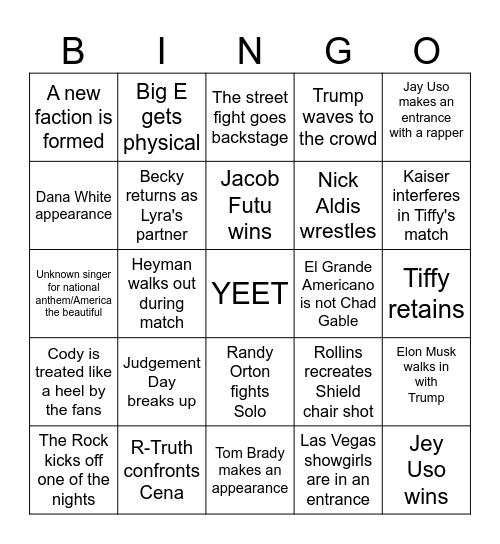 | B | I | N | G | O |
|---|---|---|---|---|
| A new faction is formed | Big E gets physical | The street fight goes backstage | Trump waves to the crowd | Jay Uso makes an entrance with a rapper |
| Dana White appearance | Becky returns as Lyra's partner | Jacob Futu wins | Nick Aldis wrestles | Kaiser interferes in Tiffy's match |
| Unknown singer for national anthem/America the beautiful | Heyman walks out during match | YEET | El Grande Americano is not Chad Gable | Tiffy retains |
| Cody is treated like a heel by the fans | Judgement Day breaks up | Randy Orton fights Solo | Rollins recreates Shield chair shot | Elon Musk walks in with Trump |
| The Rock kicks off one of the nights | R-Truth confronts Cena | Tom Brady makes an appearance | Las Vegas showgirls are in an entrance | Jey Uso wins |